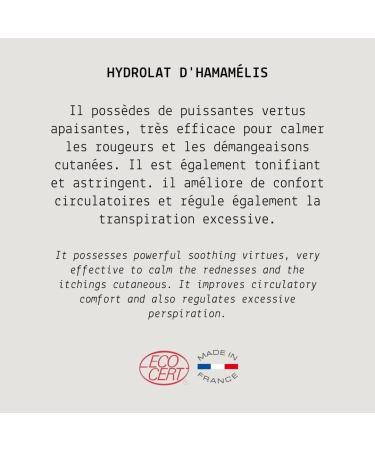 HYDROLAT D'HAMAMÉLIS

Il possèdes de puissantes vertus apaisantes, très efficace pour calmer les rougeurs et les démangeaisons cutanées. Il est également tonifiant et astringent. il améliore de confort circulatoires et régule également la transpiration excessive.

It possesses powerful soothing virtues, very effective to calm the rednesses and the itchings cutaneous. It improves circulatory comfort and also regulates excessive perspiration.

ECO CERT

MADE IN FRANCE